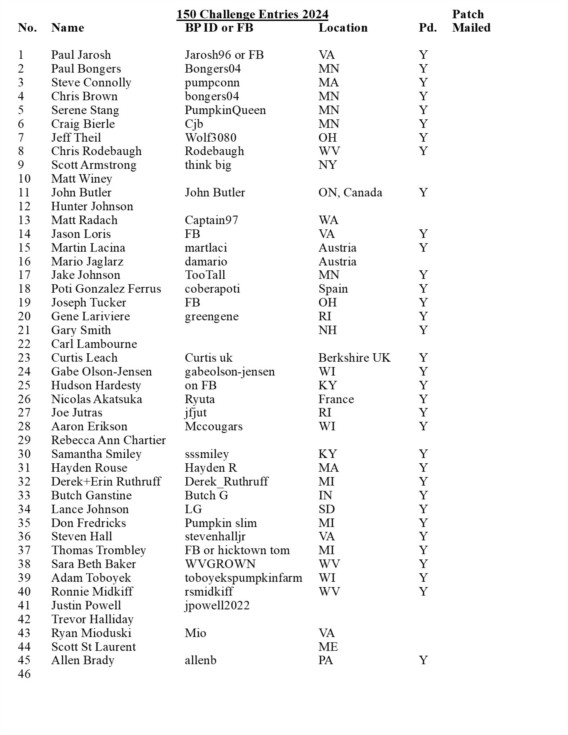 150 Challenge Entries 2024

| No. | Name | BP ID or FB | Location | Pd. | Patch Mailed |
|---|---|---|---|---|---|
| 1 | Paul Jarosh | Jarosh96 or FB | VA | Y | |
| 2 | Paul Bongers | Bongers04 | MN | Y | |
| 3 | Steve Connolly | pumpconn | MA | Y | |
| 4 | Chris Brown | bongers04 | MN | Y | |
| 5 | Serene Stang | PumpkinQueen | MN | Y | |
| 6 | Craig Bierle | Cjb | MN | Y | |
| 7 | Jeff Theil | Wolf3080 | OH | Y | |
| 8 | Chris Rodebaugh | Rodebaugh | WV | Y | |
| 9 | Scott Armstrong | think big | NY | | |
| 10 | Matt Winey | | | | |
| 11 | John Butler | John Butler | ON, Canada | Y | |
| 12 | Hunter Johnson | | | | |
| 13 | Matt Radach | Captain97 | WA | | |
| 14 | Jason Loris | FB | VA | Y | |
| 15 | Martin Lacina | martlaci | Austria | Y | |
| 16 | Mario Jaglarz | damario | Austria | | |
| 17 | Jake Johnson | TooTall | MN | Y | |
| 18 | Poti Gonzalez Ferrus | coberapoti | Spain | Y | |
| 19 | Joseph Tucker | FB | OH | Y | |
| 20 | Gene Lariviere | greengene | RI | Y | |
| 21 | Gary Smith | | NH | Y | |
| 22 | Carl Lambourne | | | | |
| 23 | Curtis Leach | Curtis uk | Berkshire UK | Y | |
| 24 | Gabe Olson-Jensen | gabeolson-jensen | WI | Y | |
| 25 | Hudson Hardesty | on FB | KY | Y | |
| 26 | Nicolas Akatsuka | Ryuta | France | Y | |
| 27 | Joe Jutras | jfjut | RI | Y | |
| 28 | Aaron Erikson | Mccougars | WI | Y | |
| 29 | Rebecca Ann Chartier | | | | |
| 30 | Samantha Smiley | sssmiley | KY | Y | |
| 31 | Hayden Rouse | Hayden R | MA | Y | |
| 32 | Derek+Erin Ruthruff | Derek_Ruthruff | MI | Y | |
| 33 | Butch Ganstine | Butch G | IN | Y | |
| 34 | Lance Johnson | LG | SD | Y | |
| 35 | Don Fredricks | Pumpkin slim | MI | Y | |
| 36 | Steven Hall | stevenhalljr | VA | Y | |
| 37 | Thomas Trombley | FB or hicktown tom | MI | Y | |
| 38 | Sara Beth Baker | WVGROWN | WV | Y | |
| 39 | Adam Toboyek | toboyekspumpkinfarm | WI | Y | |
| 40 | Ronnie Midkiff | rsmidkiff | WV | Y | |
| 41 | Justin Powell | jpowell2022 | | | |
| 42 | Trevor Halliday | | | | |
| 43 | Ryan Mioduski | Mio | VA | | |
| 44 | Scott St Laurent | | ME | | |
| 45 | Allen Brady | allenb | PA | Y | |
| 46 | | | | | |